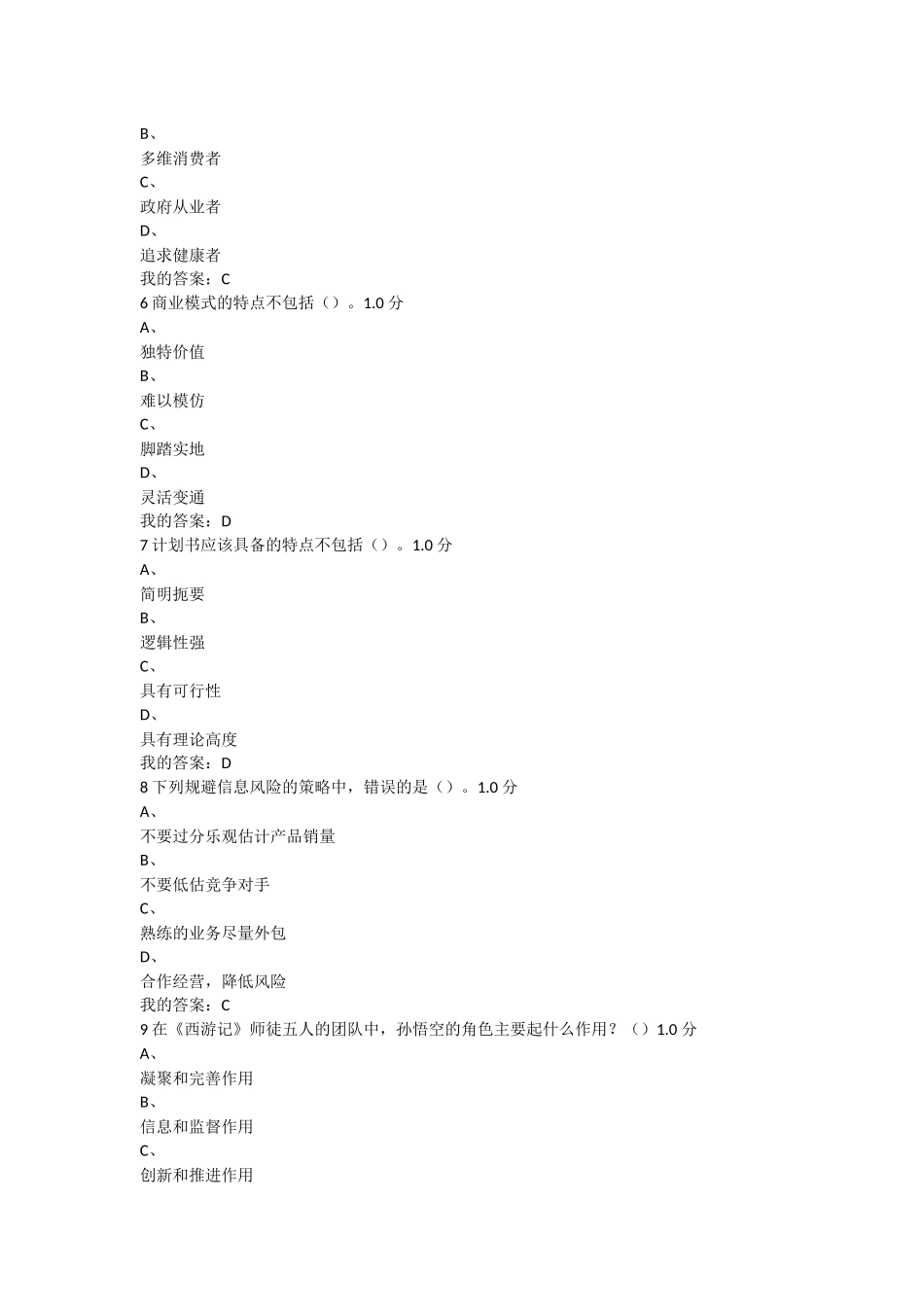 B、
多维消费者
C、
政府从业者
D、
追求健康者
我的答案：C
6 商业模式的特点不包括（）。1.0 分
A、
独特价值
B、
难以模仿
C、
脚踏实地
D、
灵活变通
我的答案：D
7 计划书应该具备的特点不包括（）。1.0 分
A、
简明扼要
B、
逻辑性强
C、
具有可行性
D、
具有理论高度
我的答案：D
8 下列规避信息风险的策略中，错误的是（）。1.0 分
A、
不要过分乐观估计产品销量
B、
不要低估竞争对手
C、
熟练的业务尽量外包
D、
合作经营，降低风险
我的答案：C
9 在《西游记》师徒五人的团队中，孙悟空的角色主要起什么作用？（）1.0 分
A、
凝聚和完善作用
B、
信息和监督作用
C、
创新和推进作用